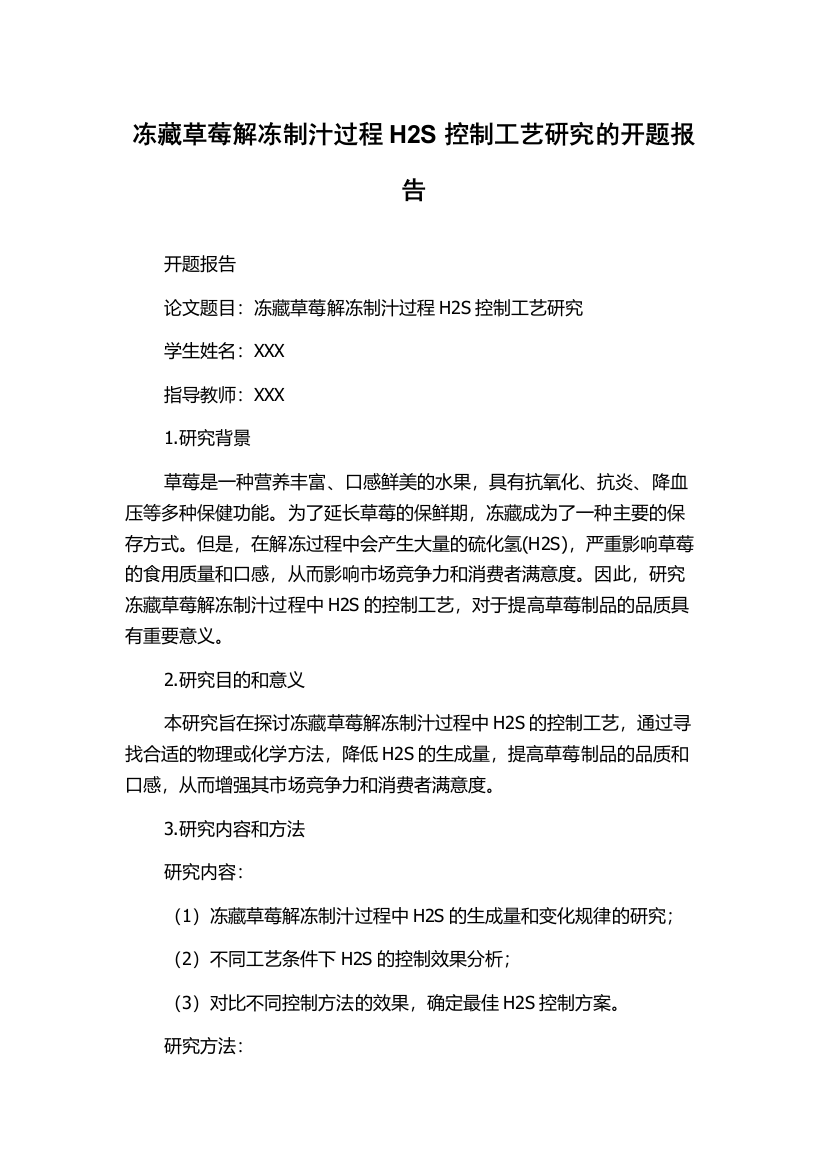 冻藏草莓解冻制汁过程 H2S 控制工艺研究的开题报告

开题报告

论文题目：冻藏草莓解冻制汁过程 H2S 控制工艺研究

学生姓名：XXX

指导教师：XXX

1.研究背景

草莓是一种营养丰富、口感鲜美的水果，具有抗氧化、抗炎、降血压等多种保健功能。为了延长草莓的保鲜期，冻藏成为了一种主要的保存方式。但是，在解冻过程中会产生大量的硫化氢(H2S)，严重影响草莓的食用质量和口感，从而影响市场竞争力和消费者满意度。因此，研究冻藏草莓解冻制汁过程中 H2S 的控制工艺，对于提高草莓制品的品质具有重要意义。

2.研究目的和意义

本研究旨在探讨冻藏草莓解冻制汁过程中 H2S 的控制工艺，通过寻找合适的物理或化学方法，降低 H2S 的生成量，提高草莓制品的品质和口感，从而增强其市场竞争力和消费者满意度。

3.研究内容和方法

研究内容：

（1）冻藏草莓解冻制汁过程中 H2S 的生成量和变化规律的研究；

（2）不同工艺条件下 H2S 的控制效果分析；

（3）对比不同控制方法的效果，确定最佳 H2S 控制方案。

研究方法：